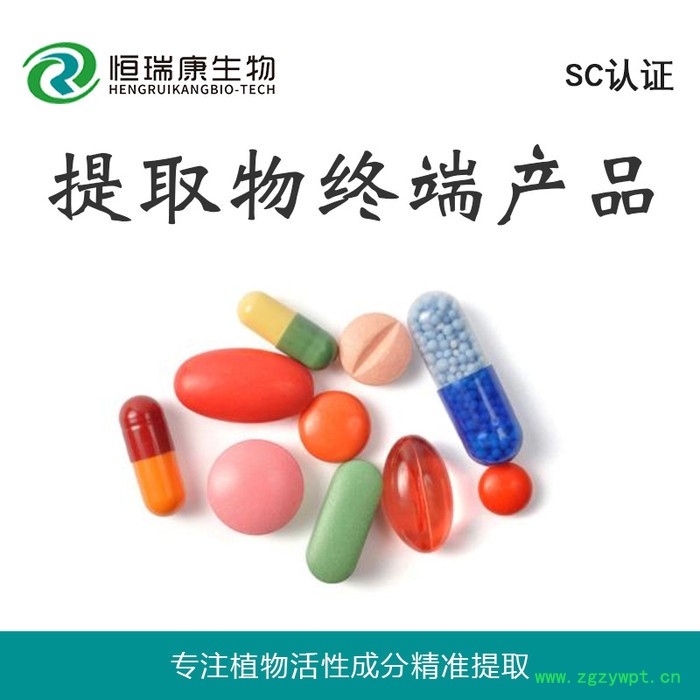 恒瑞康生物
HENGRUIKANGBIO-TECH

SC认证

提取物终端产品

专注植物活性成分精准提取

www.zgzywpt.cn